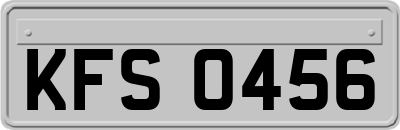 KFS 0456